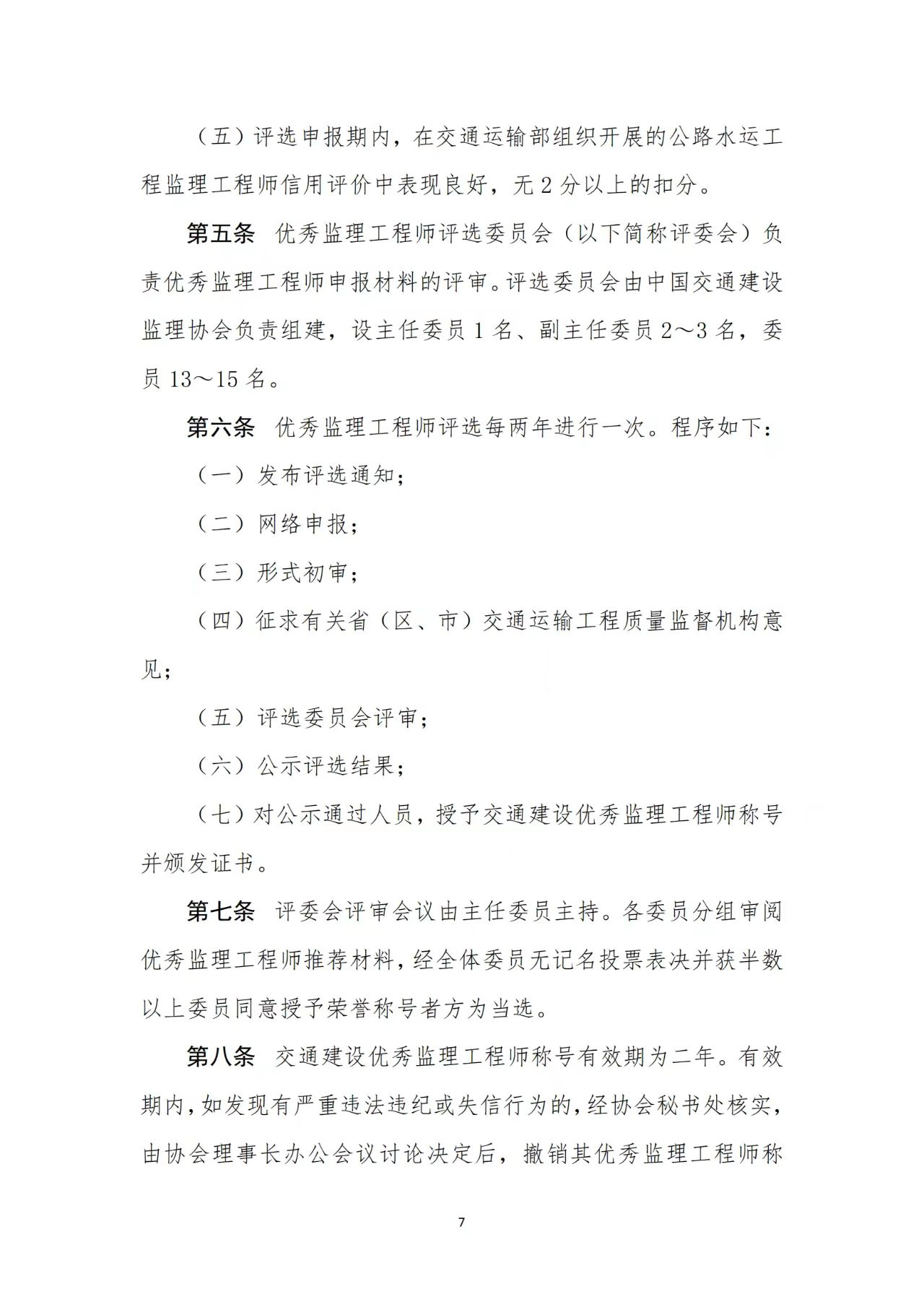 （五）评选申报期内，在交通运输部组织开展的公路水运工程监理工程师信用评价中表现良好，无 2 分以上的扣分。

第五条 优秀监理工程师评选委员会（以下简称评委会）负责优秀监理工程师申报材料的评审。评选委员会由中国交通建设监理协会负责组建，设主任委员 1 名、副主任委员 2～3 名，委员 13～15 名。

第六条 优秀监理工程师评选每两年进行一次。程序如下：

（一）发布评选通知；

（二）网络申报；

（三）形式初审；

（四）征求有关省（区、市）交通运输工程质量监督机构意见；

（五）评选委员会评审；

（六）公示评选结果；

（七）对公示通过人员，授予交通建设优秀监理工程师称号并颁发证书。

第七条 评委会评审会议由主任委员主持。各委员分组审阅优秀监理工程师推荐材料，经全体委员无记名投票表决并获半数以上委员同意授予荣誉称号者方为当选。

第八条 交通建设优秀监理工程师称号有效期为二年。有效期内，如发现有严重违法违纪或失信行为的，经协会秘书处核实，由协会理事长办公会议讨论决定后，撤销其优秀监理工程师称

7